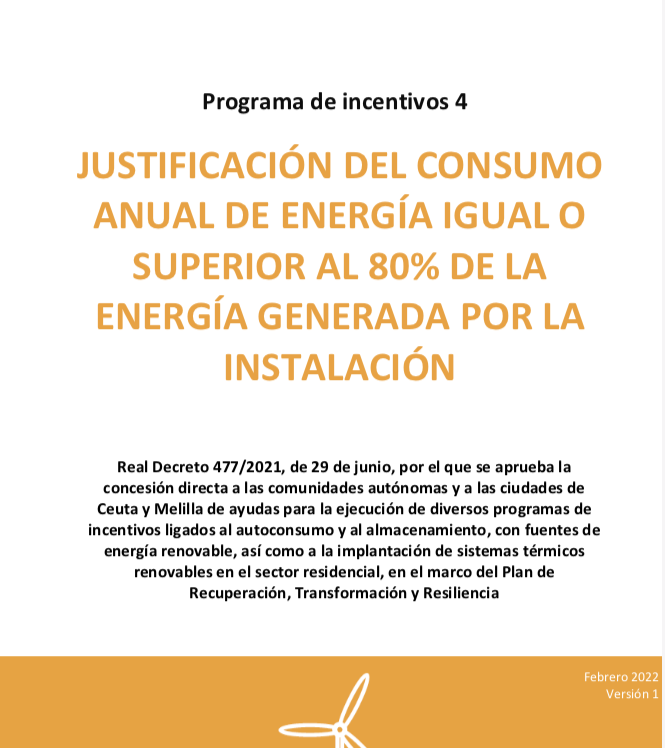 Programa de incentivos 4

JUSTIFICACIÓN DEL CONSUMO ANUAL DE ENERGÍA IGUAL O SUPERIOR AL 80% DE LA ENERGÍA GENERADA POR LA INSTALACIÓN

Real Decreto 477/2021, de 29 de junio, por el que se aprueba la concesión directa a las comunidades autónomas y a las ciudades de Ceuta y Melilla de ayudas para la ejecución de diversos programas de incentivos ligados al autoconsumo y al almacenamiento, con fuentes de energía renovable, así como a la implantación de sistemas térmicos renovables en el sector residencial, en el marco del Plan de Recuperación, Transformación y Resiliencia

Febrero 2022
Versión 1